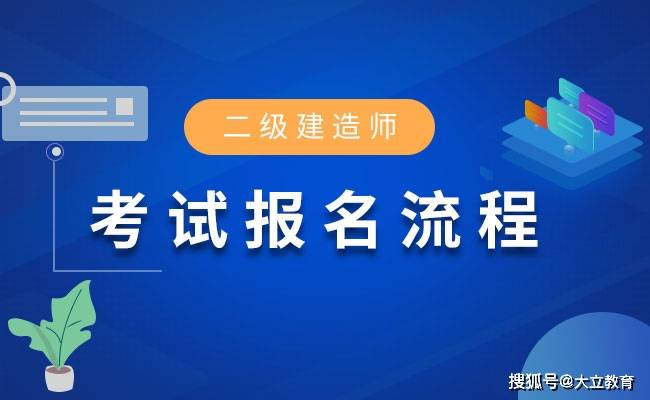 二级建造师

考试报名流程

搜狐号@大立教育